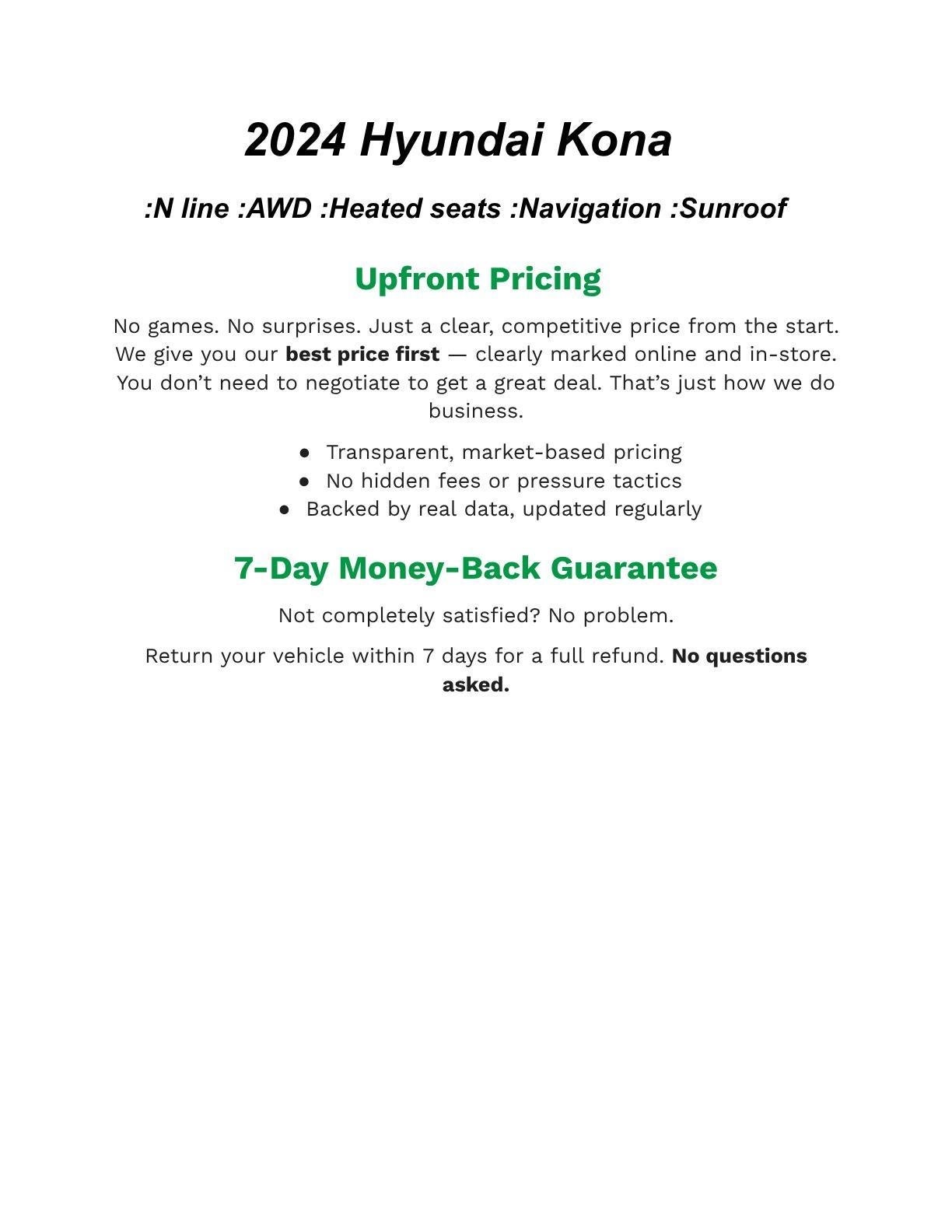 2024 Hyundai Kona

:N line :AWD :Heated seats :Navigation :Sunroof

Upfront Pricing

No games. No surprises. Just a clear, competitive price from the start. We give you our best price first — clearly marked online and in-store. You don't need to negotiate to get a great deal. That's just how we do business.

• Transparent, market-based pricing
• No hidden fees or pressure tactics
• Backed by real data, updated regularly

7-Day Money-Back Guarantee

Not completely satisfied? No problem.

Return your vehicle within 7 days for a full refund. No questions asked.